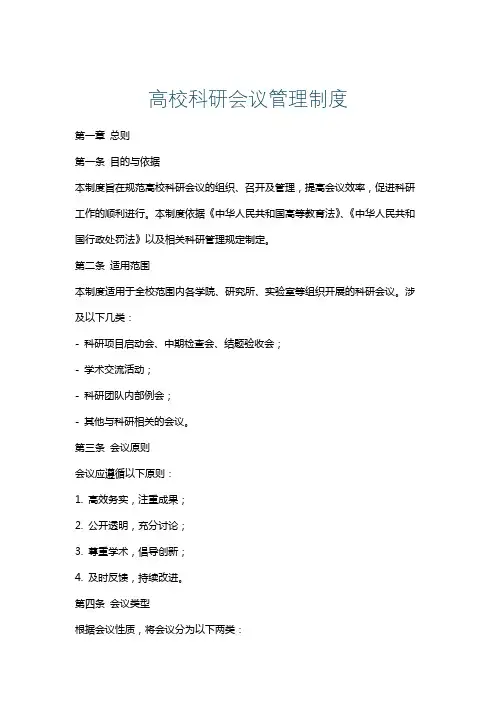 高校科研会议管理制度

第一章 总则

第一条 目的与依据

本制度旨在规范高校科研会议的组织、召开及管理，提高会议效率，促进科研工作的顺利进行。本制度依据《中华人民共和国高等教育法》、《中华人民共和国行政处罚法》以及相关科研管理规定制定。

第二条 适用范围

本制度适用于全校范围内各学院、研究所、实验室等组织开展的科研会议。涉及以下几类：

- 科研项目启动会、中期检查会、结题验收会；

- 学术交流活动；

- 科研团队内部例会；

- 其他与科研相关的会议。

第三条 会议原则

会议应遵循以下原则：

1. 高效务实，注重成果；

2. 公开透明，充分讨论；

3. 尊重学术，倡导创新；

4. 及时反馈，持续改进。

第四条 会议类型

根据会议性质，将会议分为以下两类：